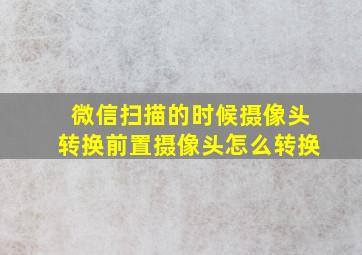 微信扫描的时候摄像头转换前置摄像头怎么转换